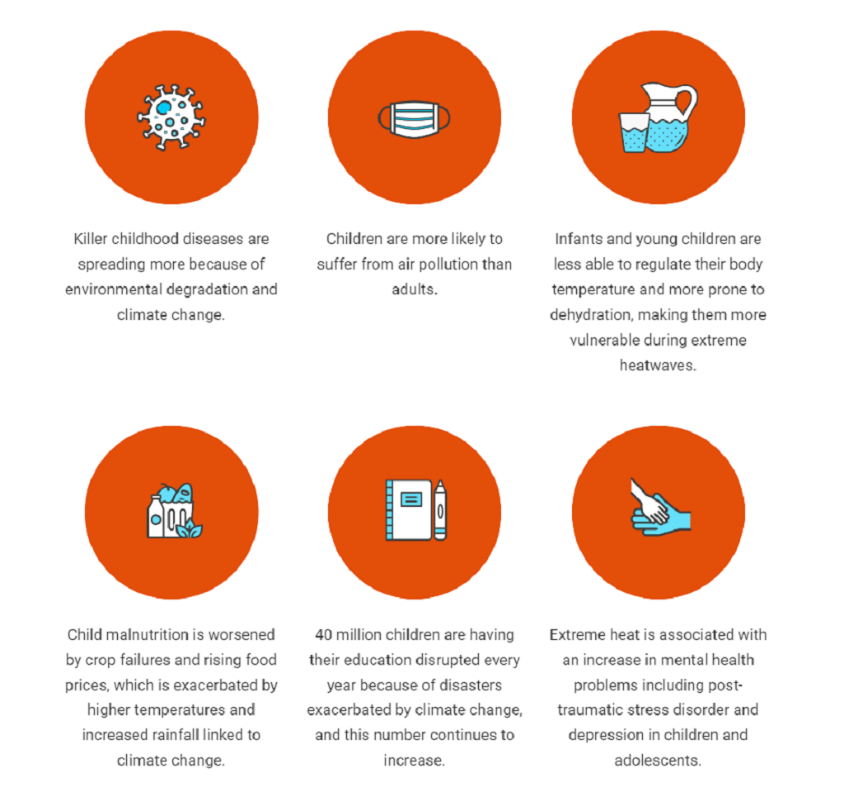 Killer childhood diseases are spreading more because of environmental degradation and climate change.

Children are more likely to suffer from air pollution than adults.

Infants and young children are less able to regulate their body temperature and more prone to dehydration, making them more vulnerable during extreme heatwaves.

Child malnutrition is worsened by crop failures and rising food prices, which is exacerbated by higher temperatures and increased rainfall linked to climate change.

40 million children are having their education disrupted every year because of disasters exacerbated by climate change, and this number continues to increase.

Extreme heat is associated with an increase in mental health problems including post-traumatic stress disorder and depression in children and adolescents.